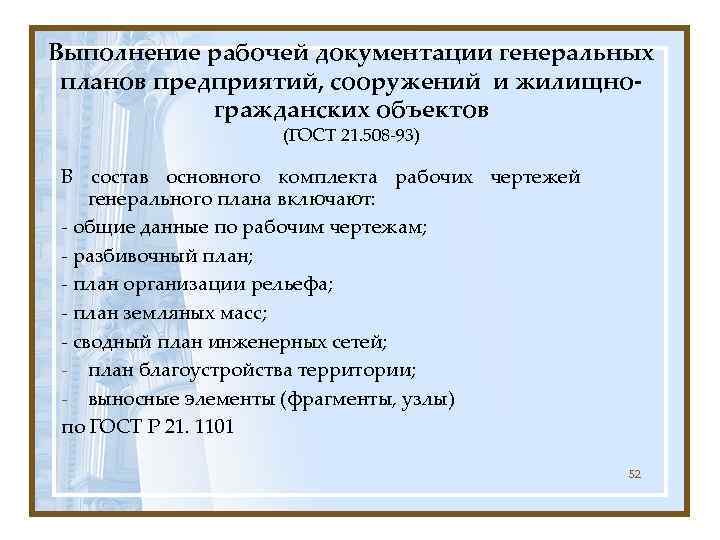 Выполнение рабочей документации генеральных планов предприятий, сооружений и жилищно-гражданских объектов
(ГОСТ 21.508-93)

В состав основного комплекта рабочих чертежей генерального плана включают:
- общие данные по рабочим чертежам;
- разбивочный план;
- план организации рельефа;
- план земляных масс;
- сводный план инженерных сетей;
- план благоустройства территории;
- выносные элементы (фрагменты, узлы)
по ГОСТ Р 21. 1101

52